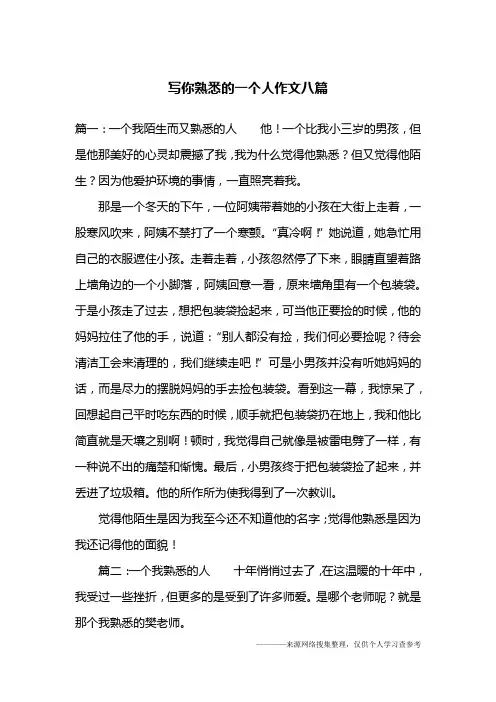 写你熟悉的一个人作文八篇

篇一：一个我陌生而又熟悉的人　　他！一个比我小三岁的男孩，但是他那美好的心灵却震撼了我，我为什么觉得他熟悉？但又觉得他陌生？因为他爱护环境的事情，一直照亮着我。

那是一个冬天的下午，一位阿姨带着她的小孩在大街上走着，一股寒风吹来，阿姨不禁打了一个寒颤。“真冷啊！”她说道，她急忙用自己的衣服遮住小孩。走着走着，小孩忽然停了下来，眼睛直望着路上墙角边的一个小脚落，阿姨回意一看，原来墙角里有一个包装袋。于是小孩走了过去，想把包装袋捡起来，可当他正要捡的时候，他的妈妈拉住了他的手，说道：“别人都没有捡，我们何必要捡呢？待会清洁工会来清理的，我们继续走吧！”可是小男孩并没有听她妈妈的话，而是尽力的摆脱妈妈的手去捡包装袋。看到这一幕，我惊呆了，回想起自己平时吃东西的时候，顺手就把包装袋扔在地上，我和他比简直就是天壤之别啊！顿时，我觉得自己就像是被雷电劈了一样，有一种说不出的痛楚和惭愧。最后，小男孩终于把包装袋捡了起来，并丢进了垃圾箱。他的所作所为使我得到了一次教训。

觉得他陌生是因为我至今还不知道他的名字；觉得他熟悉是因为我还记得他的面貌！

篇二：一个我熟悉的人　　十年悄悄过去了，在这温暖的十年中，我受过一些挫折，但更多的是受到了许多师爱。是哪个老师呢？就是那个我熟悉的樊老师。

————来源网络搜集整理，仅供个人学习查参考